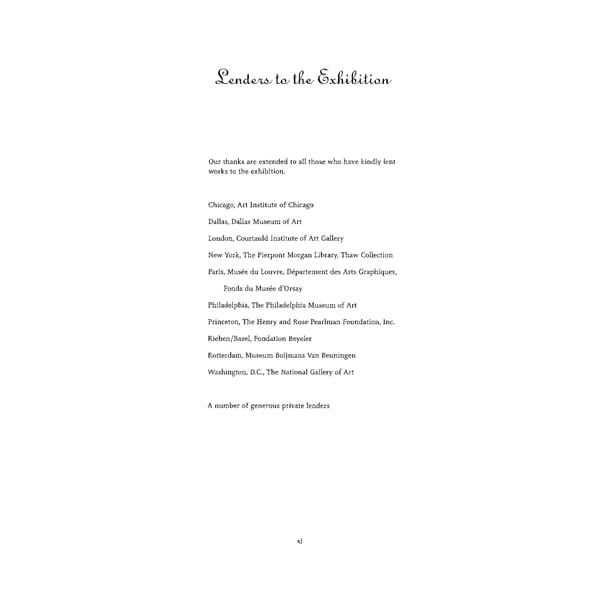 Lenders to the Exhibition

Our thanks are extended to all those who have kindly lent works to the exhibition.

Chicago, Art Institute of Chicago

Dallas, Dallas Museum of Art

London, Courtauld Institute of Art Gallery

New York, The Pierpont Morgan Library, Thaw Collection

Paris, Musée du Louvre, Département des Arts Graphiques, Fonds du Musée d'Orsay

Philadelphia, The Philadelphia Museum of Art

Princeton, The Henry and Rose Pearlman Foundation, Inc.

Riehen/Basel, Fondation Beyeler

Rotterdam, Museum Boijmans Van Beuningen

Washington, D.C., The National Gallery of Art

A number of generous private lenders

xi